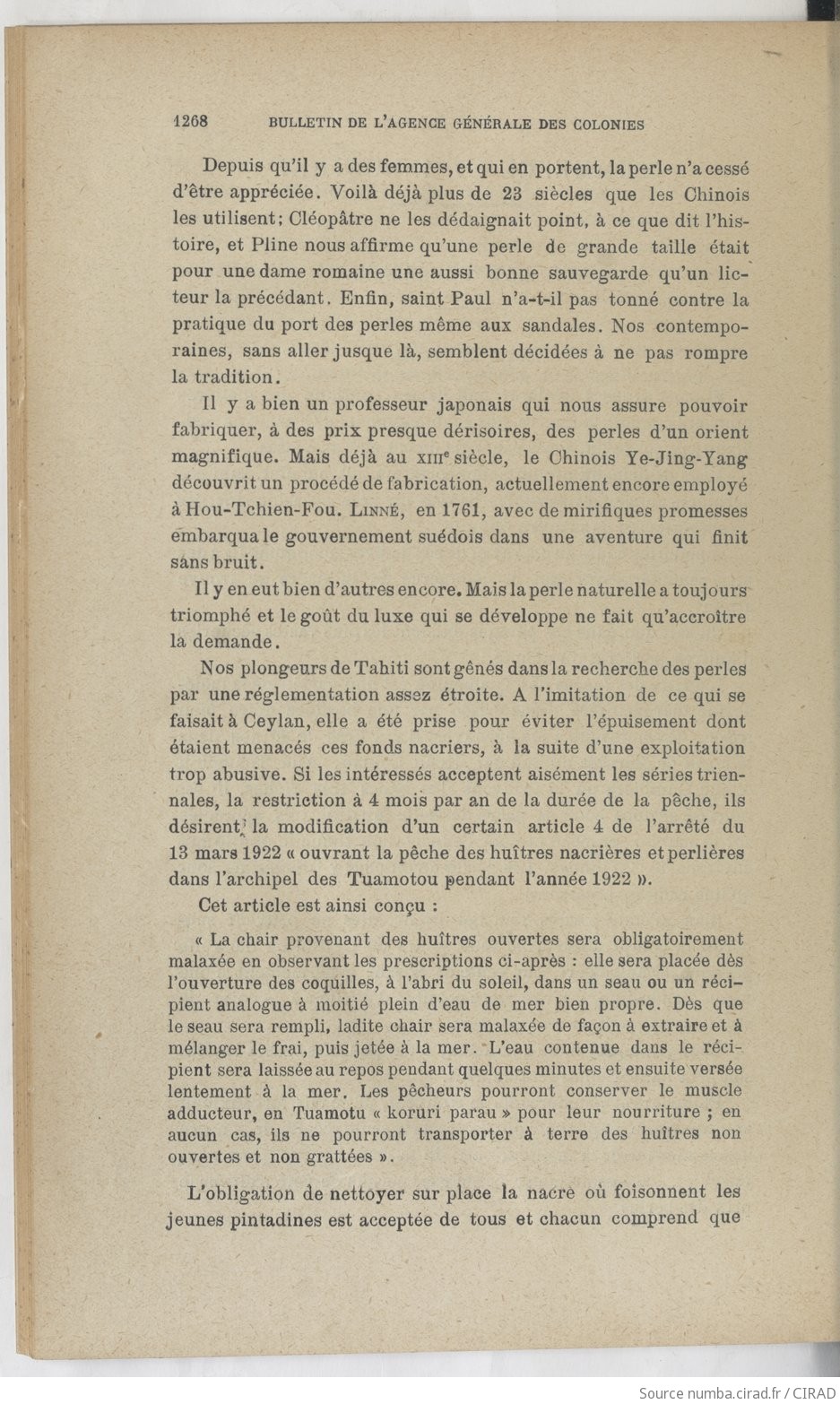 1268 BULLETIN DE L'AGENCE GÉNÉRALE DES COLONIES

Depuis qu'il y a des femmes, et qui en portent, la perle n'a cessé d'être appréciée. Voilà déjà plus de 23 siècles que les Chinois les utilisent; Cléopâtre ne les dédaignait point, à ce que dit l'histoire, et Pline nous affirme qu'une perle de grande taille était pour une dame romaine une aussi bonne sauvegarde qu'un licteur la précédant. Enfin, saint Paul n'a-t-il pas tonné contre la pratique du port des perles même aux sandales. Nos contemporaines, sans aller jusque là, semblent décidées à ne pas rompre la tradition.

Il y a bien un professeur japonais qui nous assure pouvoir fabriquer, à des prix presque dérisoires, des perles d'un orient magnifique. Mais déjà au XIIIe siècle, le Chinois Ye-Jing-Yang découvrit un procédé de fabrication, actuellement encore employé à Hou-Tchien-Fou. LINNÉ, en 1761, avec de mirifiques promesses embarqua le gouvernement suédois dans une aventure qui finit sans bruit.

Il y en eut bien d'autres encore. Mais la perle naturelle a toujours triomphé et le goût du luxe qui se développe ne fait qu'accroître la demande.

Nos plongeurs de Tahiti sont gênés dans la recherche des perles par une réglementation assez étroite. A l'imitation de ce qui se faisait à Ceylan, elle a été prise pour éviter l'épuisement dont étaient menacés ces fonds nacriers, à la suite d'une exploitation trop abusive. Si les intéressés acceptent aisément les séries triennales, la restriction à 4 mois par an de la durée de la pêche, ils désirent la modification d'un certain article 4 de l'arrêté du 13 mars 1922 « ouvrant la pêche des huîtres nacrières et perlières dans l'archipel des Tuamotou pendant l'année 1922 ».

Cet article est ainsi conçu :

« La chair provenant des huîtres ouvertes sera obligatoirement malaxée en observant les prescriptions ci-après : elle sera placée dès l'ouverture des coquilles, à l'abri du soleil, dans un seau ou un récipient analogue à moitié plein d'eau de mer bien propre. Dès que le seau sera rempli, ladite chair sera malaxée de façon à extraire et à mélanger le frai, puis jetée à la mer. L'eau contenue dans le récipient sera laissée au repos pendant quelques minutes et ensuite versée lentement à la mer. Les pêcheurs pourront conserver le muscle adducteur, en Tuamotu « koruri parau » pour leur nourriture ; en aucun cas, ils ne pourront transporter à terre des huîtres non ouvertes et non grattées ».

L'obligation de nettoyer sur place la nacre où foisonnent les jeunes pintadines est acceptée de tous et chacun comprend que

Source numba.cirad.fr / CIRAD